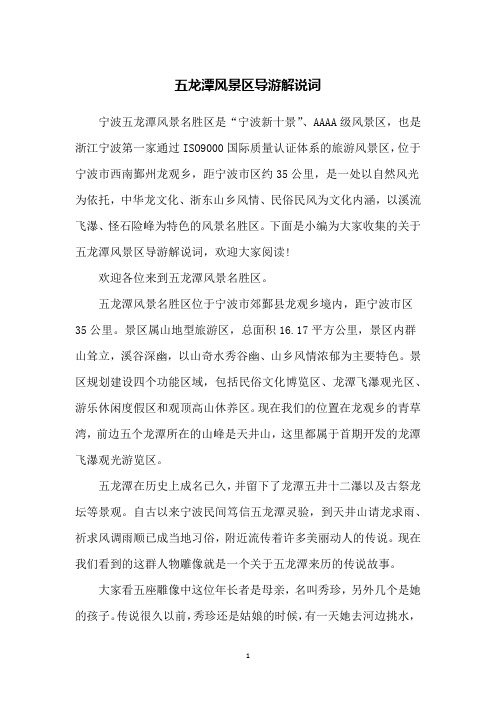 五龙潭风景区导游解说词

宁波五龙潭风景名胜区是“宁波新十景”、AAAA级风景区，也是浙江宁波第一家通过ISO9000国际质量认证体系的旅游风景区，位于宁波市西南鄞州龙观乡，距宁波市区约35公里，是一处以自然风光为依托，中华龙文化、浙东山乡风情、民俗民风为文化内涵，以溪流飞瀑、怪石险峰为特色的风景名胜区。下面是小编为大家收集的关于五龙潭风景区导游解说词，欢迎大家阅读!

欢迎各位来到五龙潭风景名胜区。

五龙潭风景名胜区位于宁波市郊鄞县龙观乡境内，距宁波市区35公里。景区属山地型旅游区，总面积16.17平方公里，景区内群山耸立，溪谷深幽，以山奇水秀谷幽、山乡风情浓郁为主要特色。景区规划建设四个功能区域，包括民俗文化博览区、龙潭飞瀑观光区、游乐休闲度假区和观顶高山休养区。现在我们的位置在龙观乡的青草湾，前边五个龙潭所在的山峰是天井山，这里都属于首期开发的龙潭飞瀑观光游览区。

五龙潭在历史上成名已久，并留下了龙潭五井十二瀑以及古祭龙坛等景观。自古以来宁波民间笃信五龙潭灵验，到天井山请龙求雨、祈求风调雨顺已成当地习俗，附近流传着许多美丽动人的传说。现在我们看到的这群人物雕像就是一个关于五龙潭来历的传说故事。

大家看五座雕像中这位年长者是母亲，名叫秀珍，另外几个是她的孩子。传说很久以前，秀珍还是姑娘的时候，有一天她去河边挑水，

1